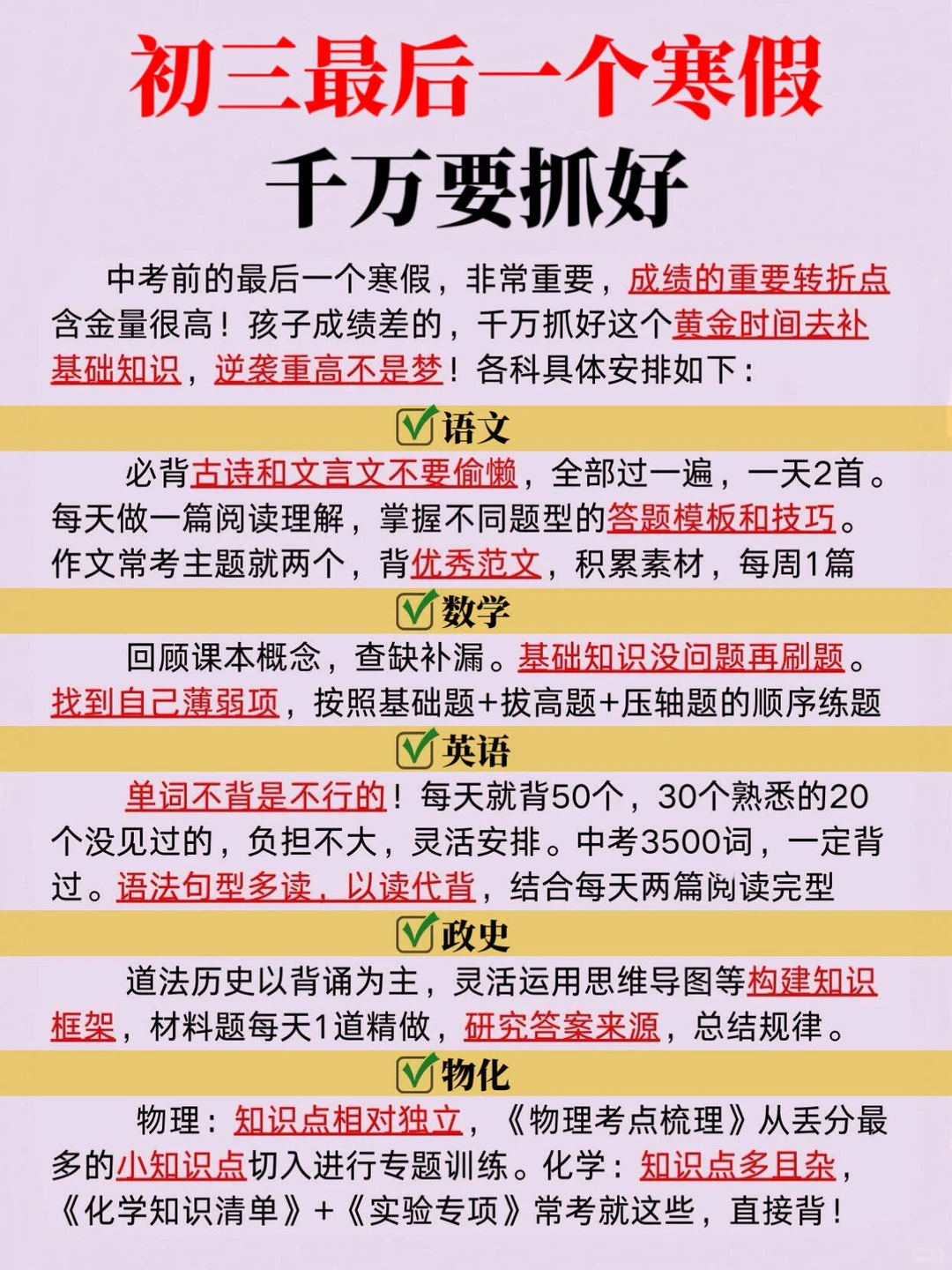 初三最后一个寒假

千万要抓好

中考前的最后一个寒假，非常重要，成绩的重要转折点含金量很高！孩子成绩差的，千万抓好这个黄金时间去补基础知识，逆袭重高不是梦！各科具体安排如下：

语文

必背古诗和文言文不要偷懒，全部过一遍，一天2首。每天做一篇阅读理解，掌握不同题型的答题模板和技巧。作文常考主题就两个，背优秀范文，积累素材，每周1篇

数学

回顾课本概念，查缺补漏。基础知识没问题再刷题。找到自己薄弱项，按照基础题+拔高题+压轴题的顺序练题

英语

单词不背是不行的！每天就背50个，30个熟悉的20个没见过的，负担不大，灵活安排。中考3500词，一定背过。语法句型多读，以读代背，结合每天两篇阅读完型

政史

道法历史以背诵为主，灵活运用思维导图等构建知识框架，材料题每天1道精做，研究答案来源，总结规律。

物化

物理：知识点相对独立，《物理考点梳理》从丢分最多的小知识点切入进行专题训练。化学：知识点多且杂，《化学知识清单》+《实验专项》常考就这些，直接背！